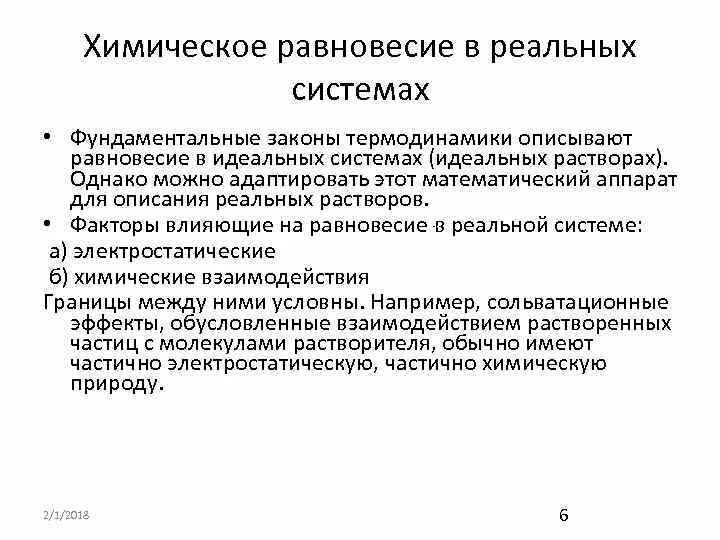 Химическое равновесие в реальных системах

• Фундаментальные законы термодинамики описывают равновесие в идеальных системах (идеальных растворах). Однако можно адаптировать этот математический аппарат для описания реальных растворов.
• Факторы влияющие на равновесие в реальной системе:
а) электростатические
б) химические взаимодействия
Границы между ними условны. Например, сольватационные эффекты, обусловленные взаимодействием растворенных частиц с молекулами растворителя, обычно имеют частично электростатическую, частично химическую природу.

2/1/2018

6